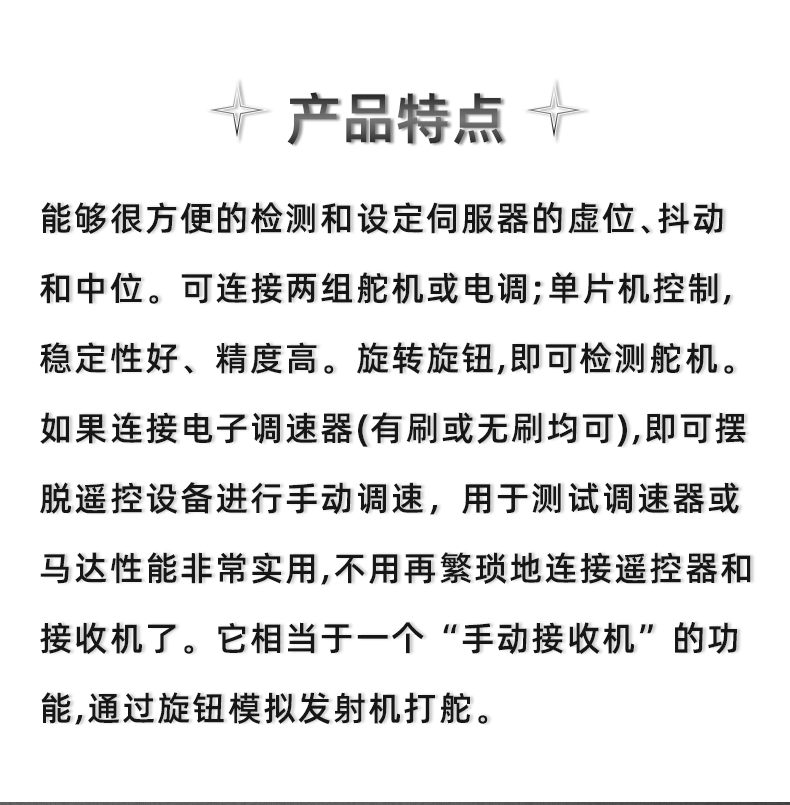 产品特点

能够很方便的检测和设定伺服器的虚位、抖动和中位。可连接两组舵机或电调;单片机控制,稳定性好、精度高。旋转旋钮,即可检测舵机。如果连接电子调速器(有刷或无刷均可),即可摆脱遥控设备进行手动调速，用于测试调速器或马达性能非常实用,不用再繁琐地连接遥控器和接收机了。它相当于一个“手动接收机”的功能,通过旋钮模拟发射机打舵。